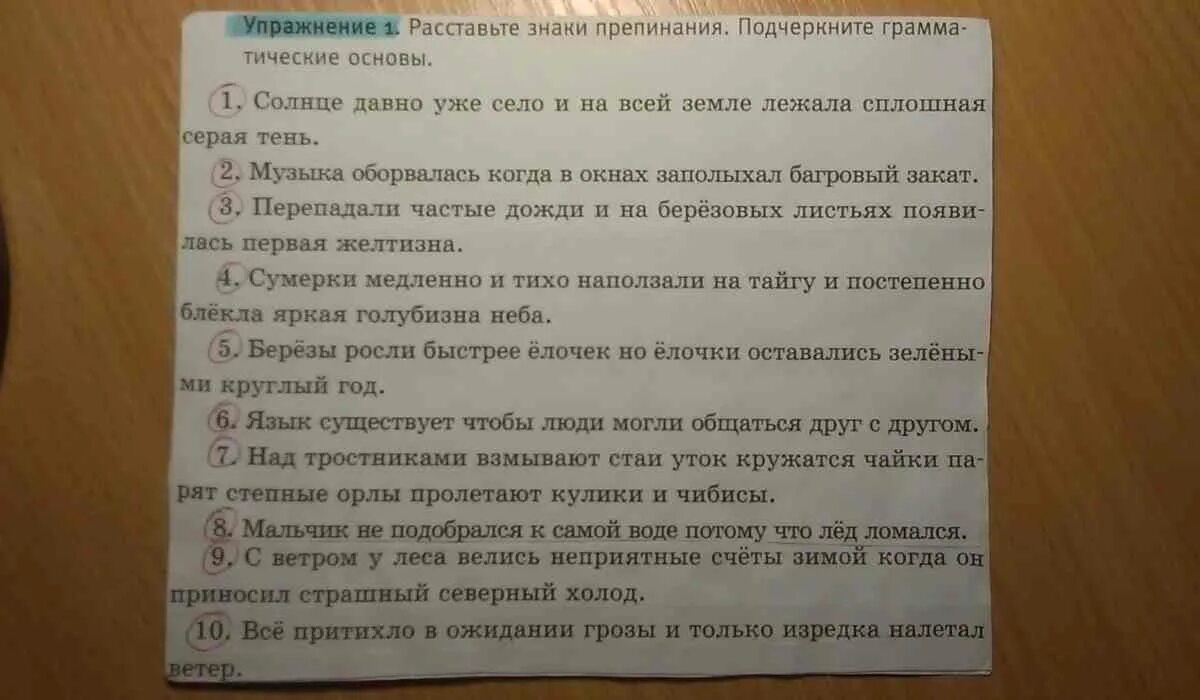 Упражнение 1. Расставьте знаки препинания. Подчеркните грамматические основы.

1. Солнце давно уже село и на всей земле лежала сплошная серая тень.

2. Музыка оборвалась когда в окнах заполыхал багровый закат.

3. Перепадали частые дожди и на берёзовых листьях появилась первая желтизна.

4. Сумерки медленно и тихо наползали на тайгу и постепенно блёкла яркая голубизна неба.

5. Берёзы росли быстрее ёлочек но ёлочки оставались зелёными круглый год.

6. Язык существует чтобы люди могли общаться друг с другом.

7. Над тростниками взмывают стаи уток кружатся чайки парят степные орлы пролетают кулики и чибисы.

8. Мальчик не подобрался к самой воде потому что лёд ломался.

9. С ветром у леса велись неприятные счёты зимой когда он приносил страшный северный холод.

10. Всё притихло в ожидании грозы и только изредка налетал ветер.